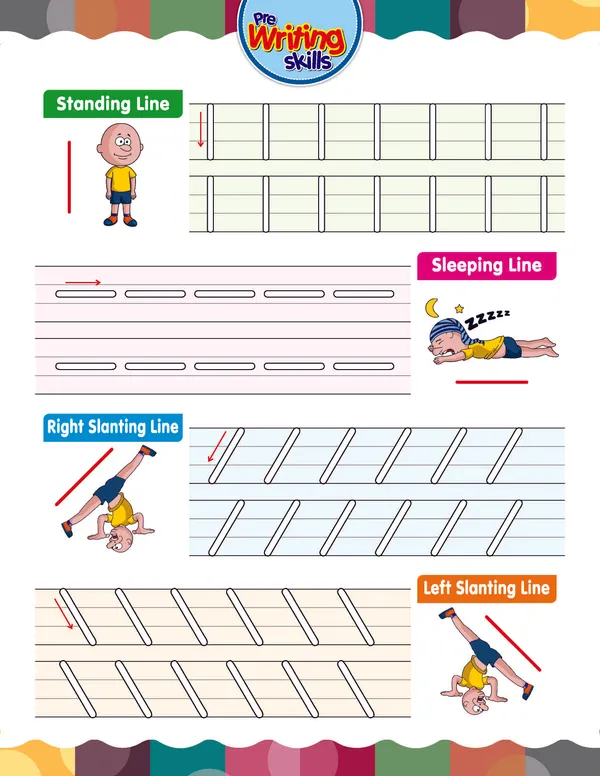 Pre Writing skills

Standing Line

Sleeping Line

ZZZZZ

Right Slanting Line

Left Slanting Line